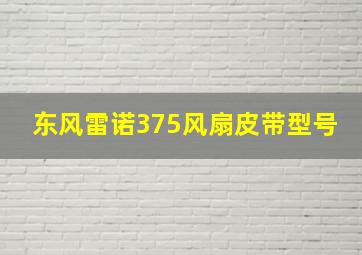 东风雷诺375风扇皮带型号